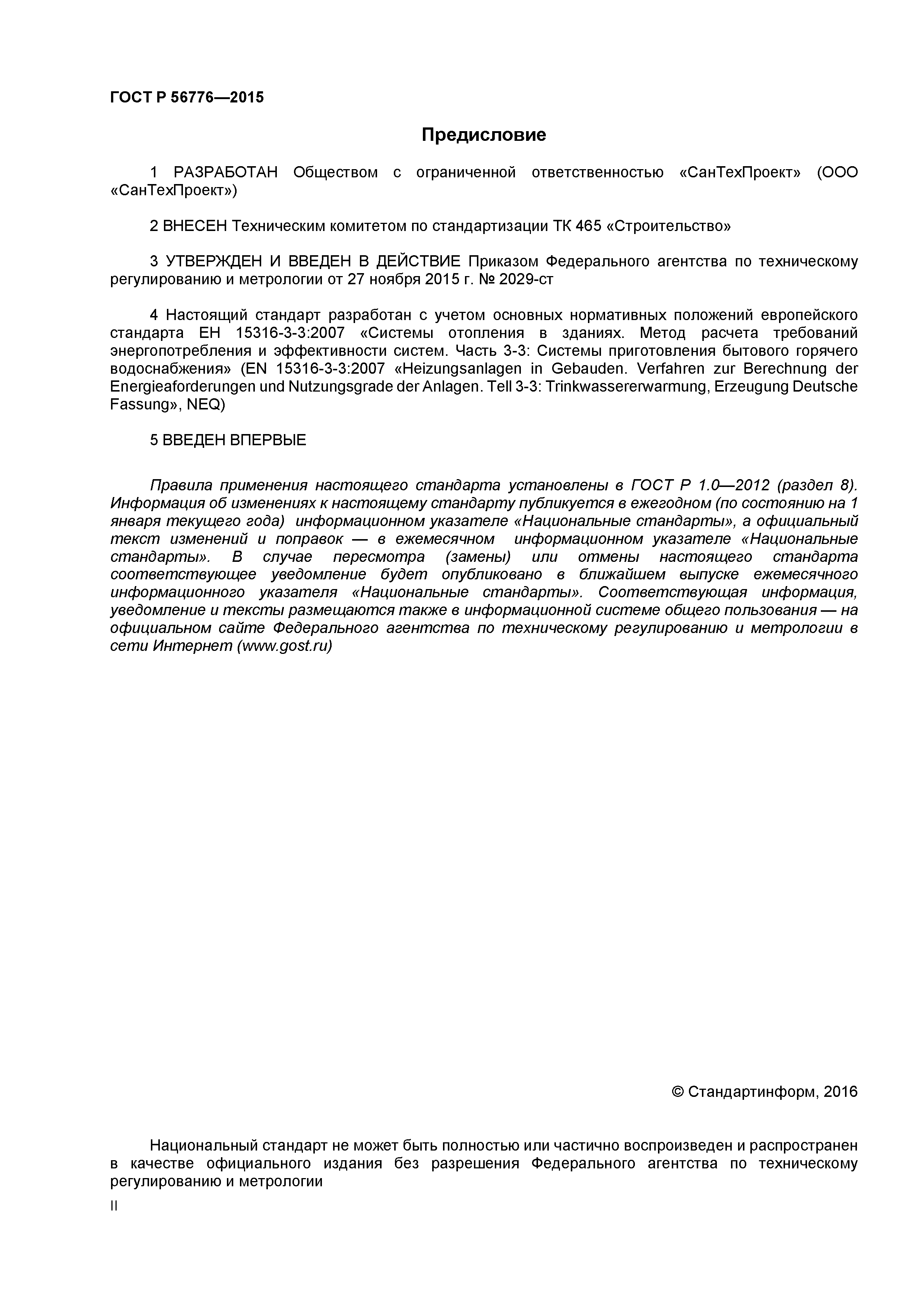 ГОСТ Р 56776—2015

Предисловие

1 РАЗРАБОТАН Обществом с ограниченной ответственностью «СанТехПроект» (ООО «СанТехПроект»)

2 ВНЕСЕН Техническим комитетом по стандартизации ТК 465 «Строительство»

3 УТВЕРЖДЕН И ВВЕДЕН В ДЕЙСТВИЕ Приказом Федерального агентства по техническому регулированию и метрологии от 27 ноября 2015 г. № 2029-ст

4 Настоящий стандарт разработан с учетом основных нормативных положений европейского стандарта ЕН 15316-3-3:2007 «Системы отопления в зданиях. Метод расчета требований энергопотребления и эффективности систем. Часть 3-3: Системы приготовления бытового горячего водоснабжения» (EN 15316-3-3:2007 «Heizungsanlagen in Gebauden. Verfahren zur Berechnung der Energieaforderungen und Nutzungsgrade der Anlagen. Tell 3-3: Trinkwassererwarmung, Erzeugung Deutsche Fassung», NEQ)

5 ВВЕДЕН ВПЕРВЫЕ

Правила применения настоящего стандарта установлены в ГОСТ Р 1.0—2012 (раздел 8). Информация об изменениях к настоящему стандарту публикуется в ежегодном (по состоянию на 1 января текущего года) информационном указателе «Национальные стандарты», а официальный текст изменений и поправок — в ежемесячном информационном указателе «Национальные стандарты». В случае пересмотра (замены) или отмены настоящего стандарта соответствующее уведомление будет опубликовано в ближайшем выпуске ежемесячного информационного указателя «Национальные стандарты». Соответствующая информация, уведомление и тексты размещаются также в информационной системе общего пользования — на официальном сайте Федерального агентства по техническому регулированию и метрологии в сети Интернет (www.gost.ru)

© Стандартинформ, 2016

Национальный стандарт не может быть полностью или частично воспроизведен и распространен в качестве официального издания без разрешения Федерального агентства по техническому регулированию и метрологии

II